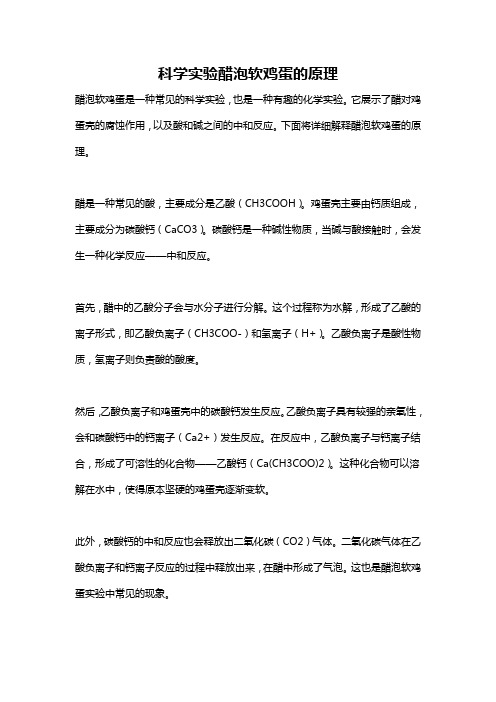 科学实验醋泡软鸡蛋的原理

醋泡软鸡蛋是一种常见的科学实验，也是一种有趣的化学实验。它展示了醋对鸡蛋壳的腐蚀作用，以及酸和碱之间的中和反应。下面将详细解释醋泡软鸡蛋的原理。

醋是一种常见的酸，主要成分是乙酸（CH3COOH）。鸡蛋壳主要由钙质组成，主要成分为碳酸钙（CaCO3）。碳酸钙是一种碱性物质，当碱与酸接触时，会发生一种化学反应——中和反应。

首先，醋中的乙酸分子会与水分子进行分解。这个过程称为水解，形成了乙酸的离子形式，即乙酸负离子（CH3COO-）和氢离子（H+）。乙酸负离子是酸性物质，氢离子则负责酸的酸度。

然后，乙酸负离子和鸡蛋壳中的碳酸钙发生反应。乙酸负离子具有较强的亲氧性，会和碳酸钙中的钙离子（Ca2+）发生反应。在反应中，乙酸负离子与钙离子结合，形成了可溶性的化合物——乙酸钙（Ca(CH3COO)2）。这种化合物可以溶解在水中，使得原本坚硬的鸡蛋壳逐渐变软。

此外，碳酸钙的中和反应也会释放出二氧化碳（CO2）气体。二氧化碳气体在乙酸负离子和钙离子反应的过程中释放出来，在醋中形成了气泡。这也是醋泡软鸡蛋实验中常见的现象。